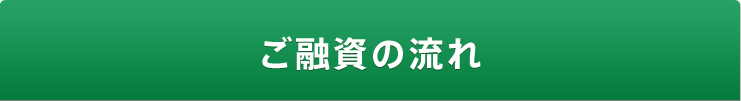 ご融資の流れ